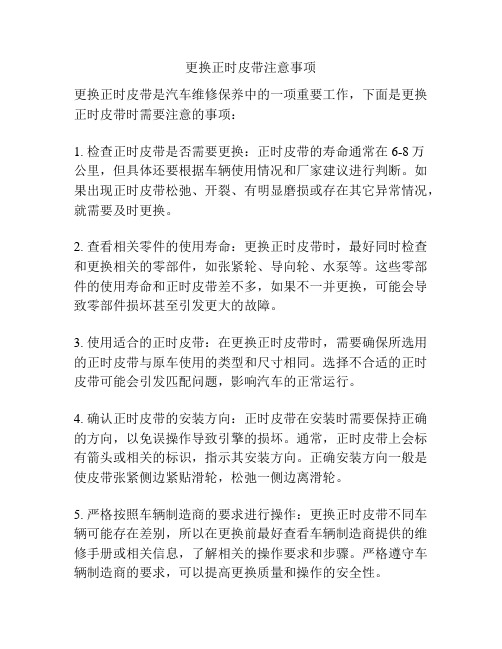 更换正时皮带注意事项

更换正时皮带是汽车维修保养中的一项重要工作，下面是更换正时皮带时需要注意的事项：

1. 检查正时皮带是否需要更换：正时皮带的寿命通常在 6-8 万公里，但具体还要根据车辆使用情况和厂家建议进行判断。如果出现正时皮带松弛、开裂、有明显磨损或存在其它异常情况，就需要及时更换。

2. 查看相关零件的使用寿命：更换正时皮带时，最好同时检查和更换相关的零部件，如张紧轮、导向轮、水泵等。这些零部件的使用寿命和正时皮带差不多，如果不一并更换，可能会导致零部件损坏甚至引发更大的故障。

3. 使用适合的正时皮带：在更换正时皮带时，需要确保所选用的正时皮带与原车使用的类型和尺寸相同。选择不合适的正时皮带可能会引发匹配问题，影响汽车的正常运行。

4. 确认正时皮带的安装方向：正时皮带在安装时需要保持正确的方向，以免误操作导致引擎的损坏。通常，正时皮带上会标有箭头或相关的标识，指示其安装方向。正确安装方向一般是使皮带张紧侧边紧贴滑轮，松弛一侧边离滑轮。

5. 严格按照车辆制造商的要求进行操作：更换正时皮带不同车辆可能存在差别，所以在更换前最好查看车辆制造商提供的维修手册或相关信息，了解相关的操作要求和步骤。严格遵守车辆制造商的要求，可以提高更换质量和操作的安全性。